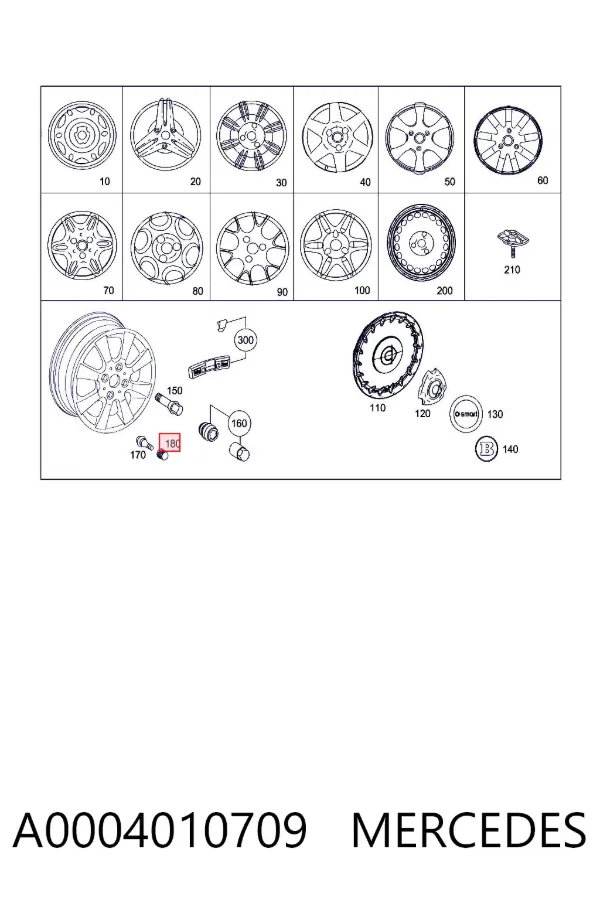 10
20
30
40
50
60
70
80
90
100
200
210
300
150
160
170
180
110
120
smart
130
B
140

A0004010709 MERCEDES